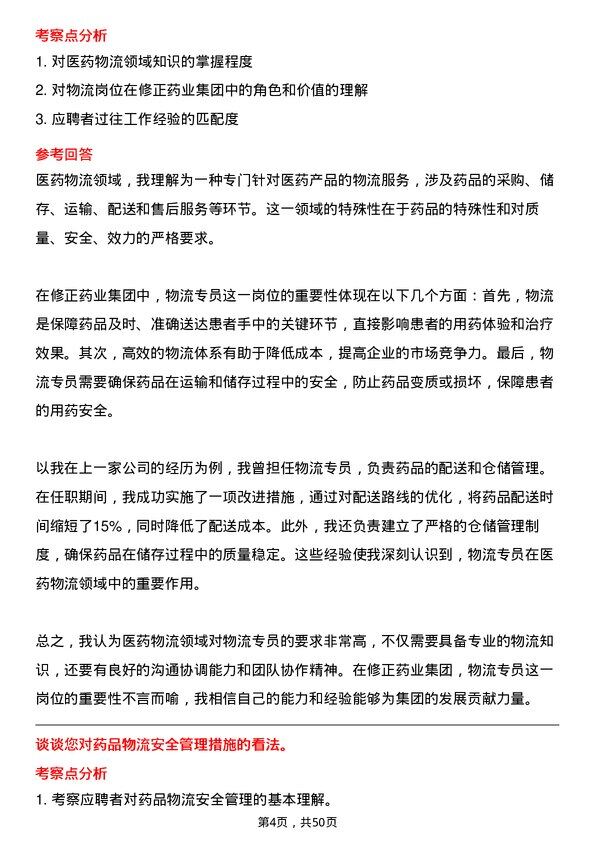 考察点分析

1. 对医药物流领域知识的掌握程度

2. 对物流岗位在修正药业集团中的角色和价值的理解

3. 应聘者过往工作经验的匹配度

参考回答

医药物流领域，我理解为一种专门针对医药产品的物流服务，涉及药品的采购、储存、运输、配送和售后服务等环节。这一领域的特殊性在于药品的特殊性和对质量、安全、效力的严格要求。

在修正药业集团中，物流专员这一岗位的重要性体现在以下几个方面：首先，物流是保障药品及时、准确送达患者手中的关键环节，直接影响患者的用药体验和治疗效果。其次，高效的物流体系有助于降低成本，提高企业的市场竞争力。最后，物流专员需要确保药品在运输和储存过程中的安全，防止药品变质或损坏，保障患者的用药安全。

以我在上一家公司的经历为例，我曾担任物流专员，负责药品的配送和仓储管理。在任职期间，我成功实施了一项改进措施，通过对配送路线的优化，将药品配送时间缩短了15%，同时降低了配送成本。此外，我还负责建立了严格的仓储管理制度，确保药品在储存过程中的质量稳定。这些经验使我深刻认识到，物流专员在医药物流领域中的重要作用。

总之，我认为医药物流领域对物流专员的要求非常高，不仅需要具备专业的物流知识，还要有良好的沟通协调能力和团队协作精神。在修正药业集团，物流专员这一岗位的重要性不言而喻，我相信自己的能力和经验能够为集团的发展贡献力量。

谈谈您对药品物流安全管理措施的看法。

考察点分析

1. 考察应聘者对药品物流安全管理的基本理解。

第4页，共50页